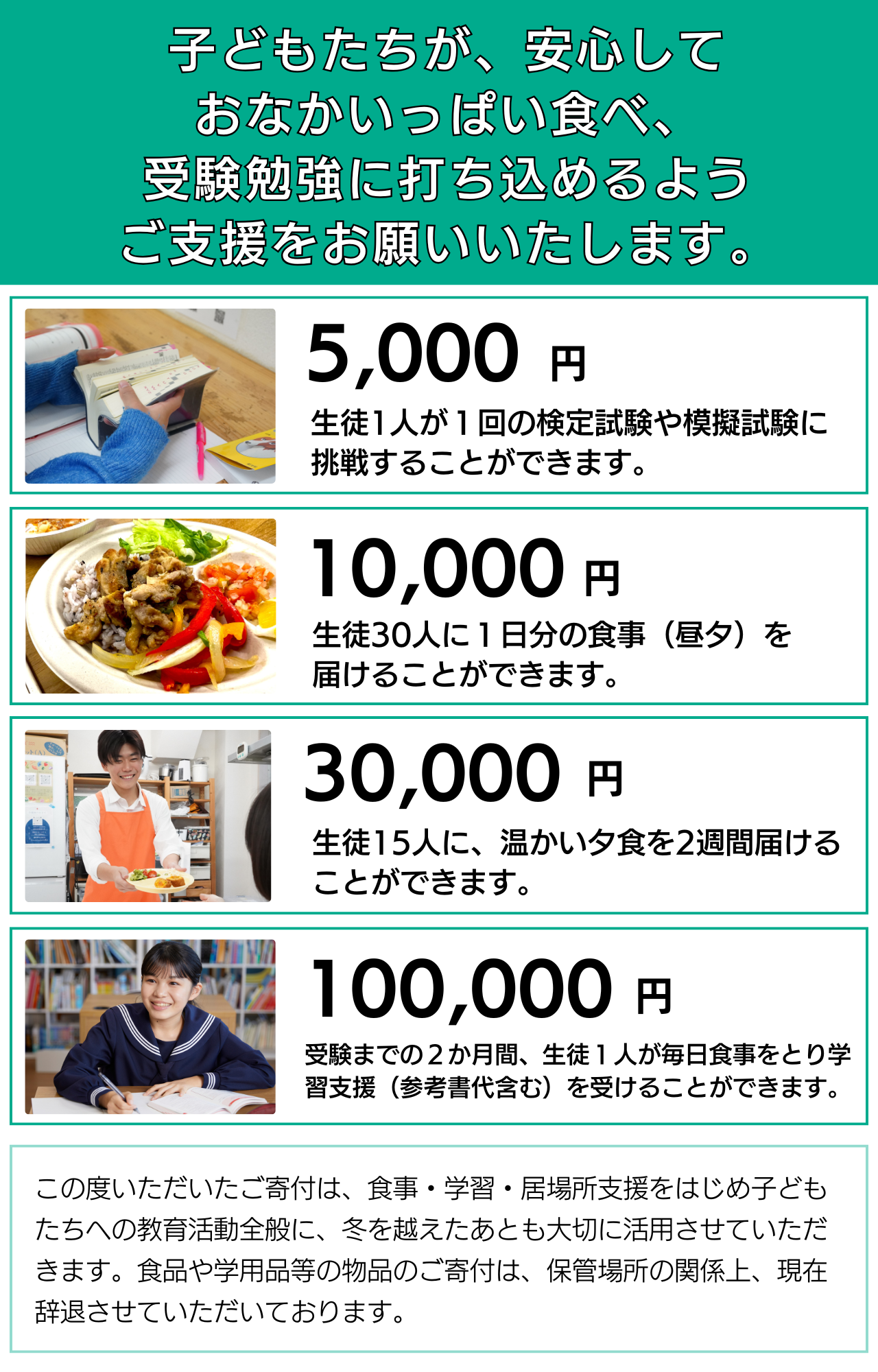 子どもたちが、安心して
おなかいっぱい食べ、
受験勉強に打ち込めるよう
ご支援をお願いいたします。

5,000 円

生徒1人が1回の検定試験や模擬試験に挑戦することができます。

10,000 円

生徒30人に1日分の食事（昼夕）を届けることができます。

30,000 円

生徒15人に、温かい夕食を2週間届けることができます。

100,000 円

受験までの2か月間、生徒1人が毎日食事をとり学習支援（参考書代含む）を受けることができます。

この度いただいたご寄付は、食事・学習・居場所支援をはじめ子どもたちへの教育活動全般に、冬を越えたあとも大切に活用させていただきます。食品や学用品等の物品のご寄付は、保管場所の関係上、現在辞退させていただいております。